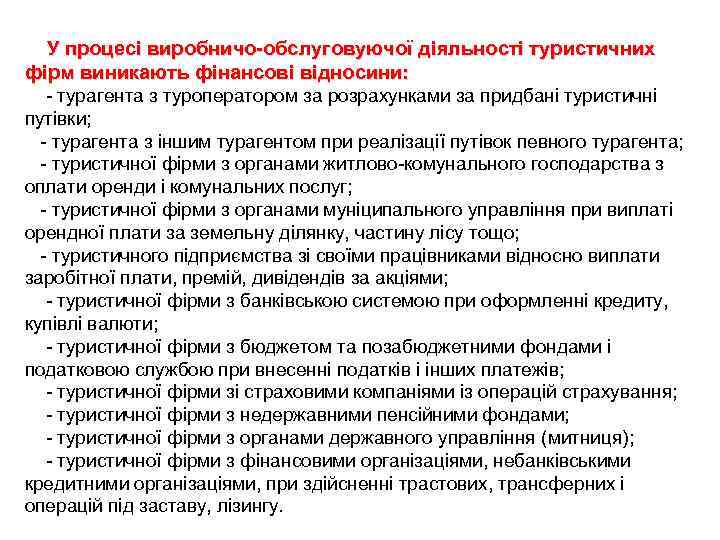 У процесі виробничо-обслуговуючої діяльності туристичних фірм виникають фінансові відносини:

- турагента з туроператором за розрахунками за придбані туристичні путівки;

- турагента з іншим турагентом при реалізації путівок певного турагента;

- туристичної фірми з органами житлово-комунального господарства з оплати оренди і комунальних послуг;

- туристичної фірми з органами муніципального управління при виплаті орендної плати за земельну ділянку, частину лісу тощо;

- туристичного підприємства зі своїми працівниками відносно виплати заробітної плати, премій, дивідендів за акціями;

- туристичної фірми з банківською системою при оформленні кредиту, купівлі валюти;

- туристичної фірми з бюджетом та позабюджетними фондами і податковою службою при внесенні податків і інших платежів;

- туристичної фірми зі страховими компаніями із операцій страхування;

- туристичної фірми з недержавними пенсійними фондами;

- туристичної фірми з органами державного управління (митниця);

- туристичної фірми з фінансовими організаціями, небанківськими кредитними організаціями, при здійсненні трастових, трансферних і операцій під заставу, лізингу.